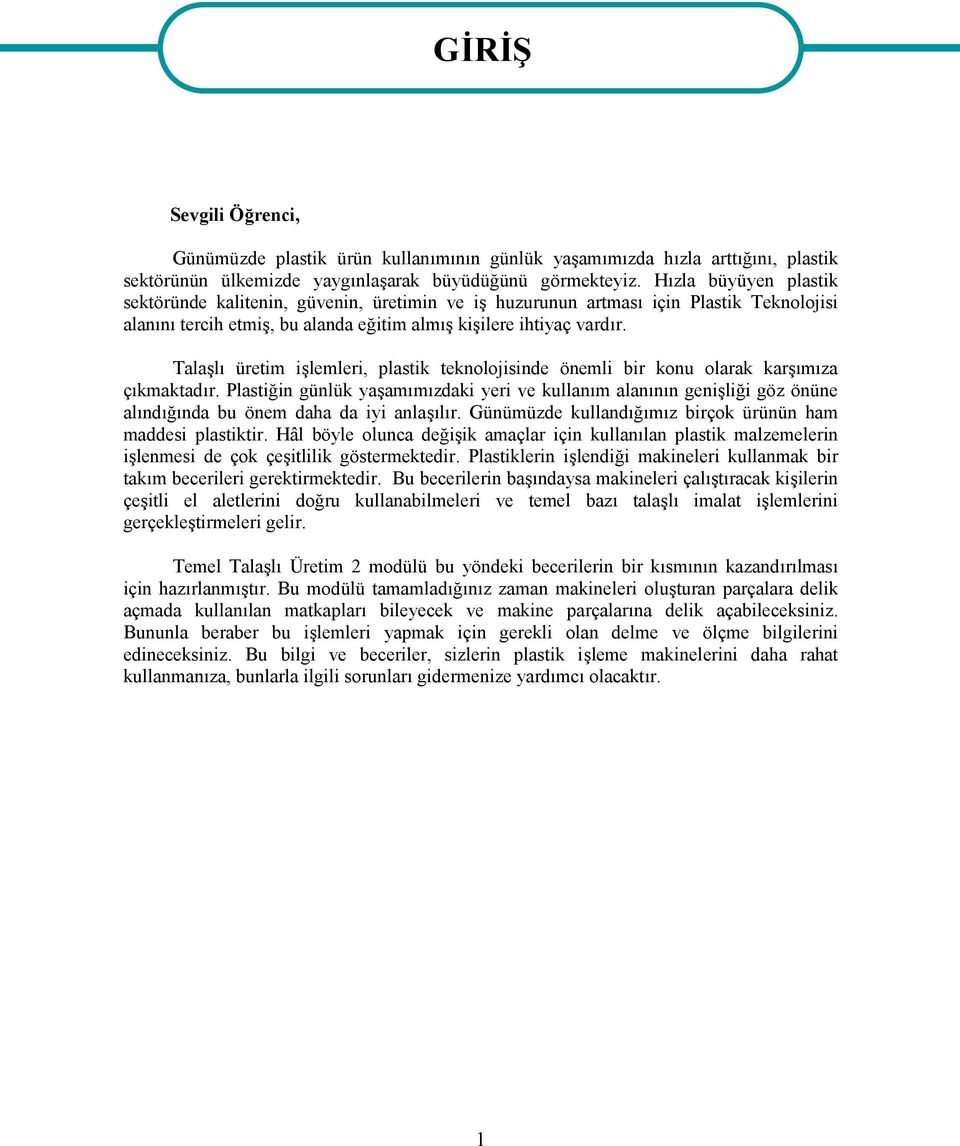 GİRİŞ

Sevgili Öğrenci,

Günümüzde plastik ürün kullanımının günlük yaşamımızda hızla arttığını, plastik sektörünün ülkemizde yaygınlaşarak büyüdüğünü görmekteyiz. Hızla büyüyen plastik sektöründe kalitenin, güvenin, üretimin ve iş huzurunun artması için Plastik Teknolojisi alanını tercih etmiş, bu alanda eğitim almış kişilere ihtiyaç vardır.

Talaşlı üretim işlemleri, plastik teknolojisinde önemli bir konu olarak karşımıza çıkmaktadır. Plastiğin günlük yaşamımızdaki yeri ve kullanım alanının genişliği göz önüne alındığında bu önem daha da iyi anlaşılır. Günümüzde kullandığımız birçok ürünün ham maddesi plastiktir. Hâl böyle olunca değişik amaçlar için kullanılan plastik malzemelerin işlenmesi de çok çeşitlilik göstermektedir. Plastiklerin işlendiği makineleri kullanmak bir takım becerileri gerektirmektedir. Bu becerilerin başındaysa makineleri çalıştıracak kişilerin çeşitli el aletlerini doğru kullanabilmeleri ve temel bazı talaşlı imalat işlemlerini gerçekleştirmeleri gelir.

Temel Talaşlı Üretim 2 modülü bu yöndeki becerilerin bir kısmının kazandırılması için hazırlanmıştır. Bu modülü tamamladığınız zaman makineleri oluşturan parçalara delik açmada kullanılan matkapları bileyecek ve makine parçalarına delik açabileceksiniz. Bununla beraber bu işlemleri yapmak için gerekli olan delme ve ölçme bilgilerini edineceksiniz. Bu bilgi ve beceriler, sizlerin plastik işleme makinelerini daha rahat kullanmanıza, bunlarla ilgili sorunları gidermenize yardımcı olacaktır.

1